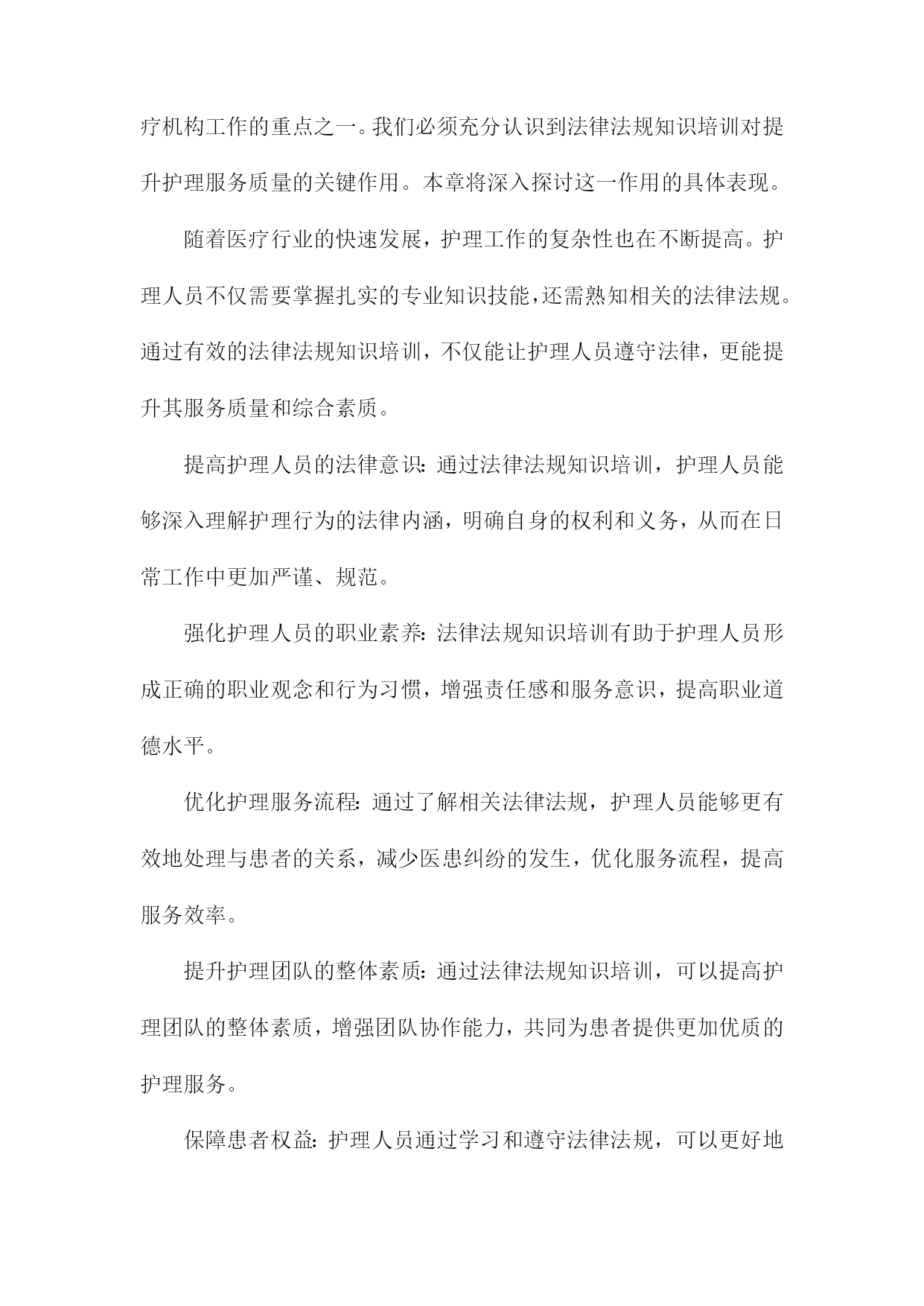 疗机构工作的重点之一。我们必须充分认识到法律法规知识培训对提升护理服务质量的关键作用。本章将深入探讨这一作用的具体表现。

随着医疗行业的快速发展，护理工作的复杂性也在不断提高。护理人员不仅需要掌握扎实的专业知识技能，还需熟知相关的法律法规。通过有效的法律法规知识培训，不仅能让护理人员遵守法律，更能提升其服务质量和综合素质。

提高护理人员的法律意识：通过法律法规知识培训，护理人员能够深入理解护理行为的法律内涵，明确自身的权利和义务，从而在日常工作中更加严谨、规范。

强化护理人员的职业素养：法律法规知识培训有助于护理人员形成正确的职业观念和行为习惯，增强责任感和服务意识，提高职业道德水平。

优化护理服务流程：通过了解相关法律法规，护理人员能够更有效地处理与患者的关系，减少医患纠纷的发生，优化服务流程，提高服务效率。

提升护理团队的整体素质：通过法律法规知识培训，可以提高护理团队的整体素质，增强团队协作能力，共同为患者提供更加优质的护理服务。

保障患者权益：护理人员通过学习和遵守法律法规，可以更好地